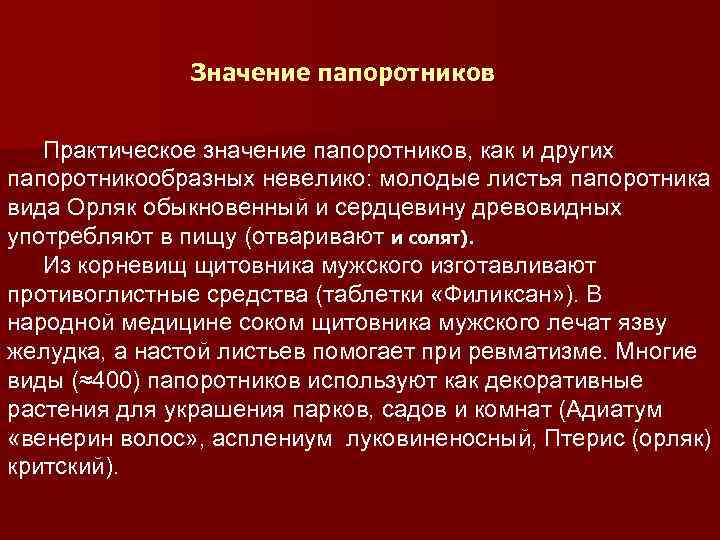 Значение папоротников

Практическое значение папоротников, как и других папоротникообразных невелико: молодые листья папоротника вида Орляк обыкновенный и сердцевину древовидных употребляют в пищу (отваривают и солят).

Из корневищ щитовника мужского изготавливают противоглистные средства (таблетки «Филиксан»). В народной медицине соком щитовника мужского лечат язву желудка, а настой листьев помогает при ревматизме. Многие виды (≈400) папоротников используют как декоративные растения для украшения парков, садов и комнат (Адиатум «венерин волос», асплениум луковиненосный, Птерис (орляк) критский).